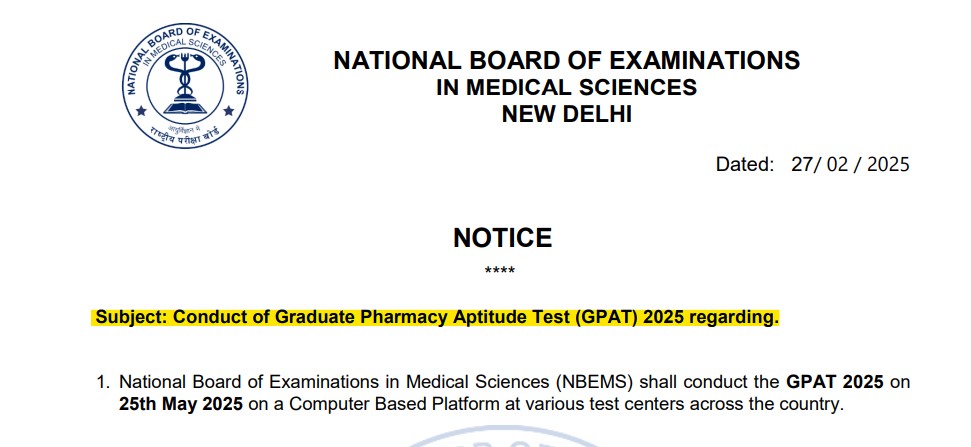 NATIONAL BOARD OF EXAMINATIONS IN MEDICAL SCIENCES

आयुर्विज्ञान में
राष्ट्रीय परीक्षा बोर्ड

NATIONAL BOARD OF EXAMINATIONS
IN MEDICAL SCIENCES
NEW DELHI

Dated: 27/ 02 / 2025

NOTICE

****

Subject: Conduct of Graduate Pharmacy Aptitude Test (GPAT) 2025 regarding.

1. National Board of Examinations in Medical Sciences (NBEMS) shall conduct the GPAT 2025 on 25th May 2025 on a Computer Based Platform at various test centers across the country.